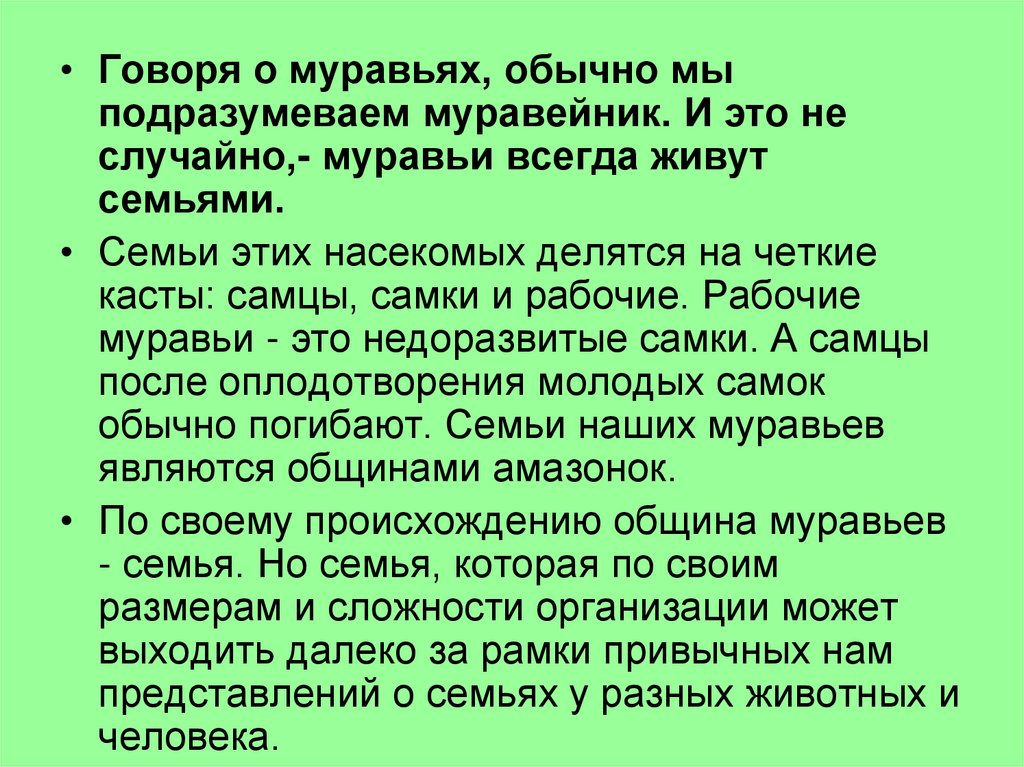 • Говоря о муравьях, обычно мы подразумеваем муравейник. И это не случайно,- муравьи всегда живут семьями.

• Семьи этих насекомых делятся на четкие касты: самцы, самки и рабочие. Рабочие муравьи - это недоразвитые самки. А самцы после оплодотворения молодых самок обычно погибают. Семьи наших муравьев являются общинами амазонок.

• По своему происхождению община муравьев - семья. Но семья, которая по своим размерам и сложности организации может выходить далеко за рамки привычных нам представлений о семьях у разных животных и человека.